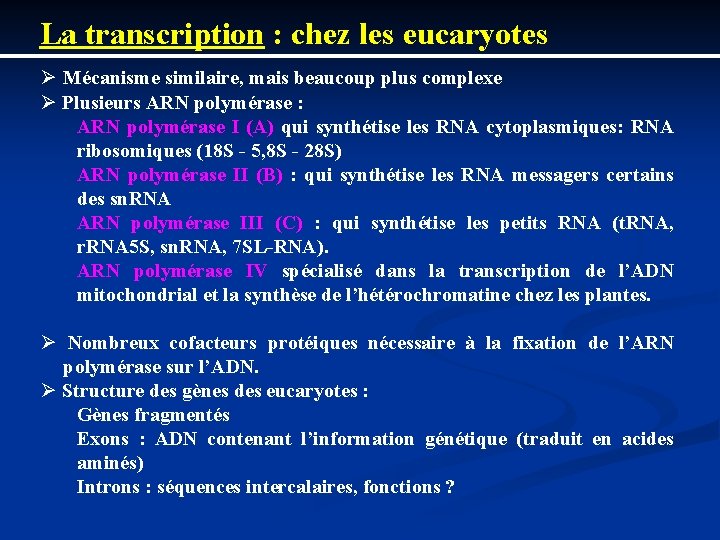 La transcription : chez les eucaryotes

➢ Mécanisme similaire, mais beaucoup plus complexe

➢ Plusieurs ARN polymérase :

ARN polymérase I (A) qui synthétise les RNA cytoplasmiques: RNA ribosomiques (18S - 5,8S - 28S)

ARN polymérase II (B) : qui synthétise les RNA messagers certains des snRNA

ARN polymérase III (C) : qui synthétise les petits RNA (tRNA, rRNA5S, snRNA, 7SL-RNA).

ARN polymérase IV spécialisé dans la transcription de l'ADN mitochondrial et la synthèse de l'hétérochromatine chez les plantes.

➢ Nombreux cofacteurs protéiques nécessaire à la fixation de l'ARN polymérase sur l'ADN.

➢ Structure des gènes des eucaryotes :

Gènes fragmentés

Exons : ADN contenant l'information génétique (traduit en acides aminés)

Introns : séquences intercalaires, fonctions ?